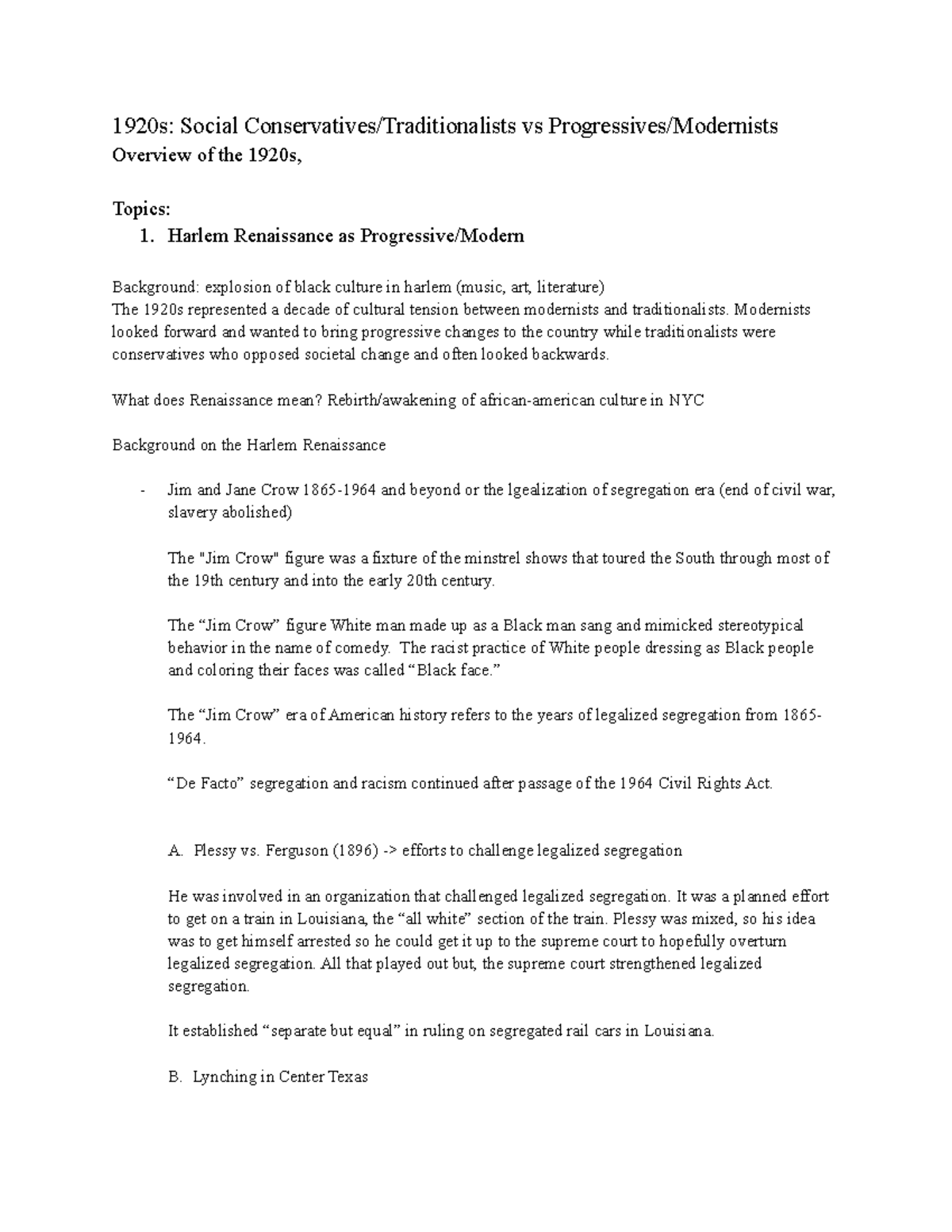 1920s: Social Conservatives/Traditionalists vs Progressives/Modernists
Overview of the 1920s,

Topics:
1. Harlem Renaissance as Progressive/Modern

Background: explosion of black culture in harlem (music, art, literature)
The 1920s represented a decade of cultural tension between modernists and traditionalists. Modernists looked forward and wanted to bring progressive changes to the country while traditionalists were conservatives who opposed societal change and often looked backwards.

What does Renaissance mean? Rebirth/awakening of african-american culture in NYC

Background on the Harlem Renaissance

- Jim and Jane Crow 1865-1964 and beyond or the lgealization of segregation era (end of civil war, slavery abolished)

The "Jim Crow" figure was a fixture of the minstrel shows that toured the South through most of the 19th century and into the early 20th century.

The “Jim Crow” figure White man made up as a Black man sang and mimicked stereotypical behavior in the name of comedy. The racist practice of White people dressing as Black people and coloring their faces was called “Black face.”

The “Jim Crow” era of American history refers to the years of legalized segregation from 1865-1964.

“De Facto” segregation and racism continued after passage of the 1964 Civil Rights Act.

A. Plessy vs. Ferguson (1896) -> efforts to challenge legalized segregation

He was involved in an organization that challenged legalized segregation. It was a planned effort to get on a train in Louisiana, the “all white” section of the train. Plessy was mixed, so his idea was to get himself arrested so he could get it up to the supreme court to hopefully overturn legalized segregation. All that played out but, the supreme court strengthened legalized segregation.

It established “separate but equal” in ruling on segregated rail cars in Louisiana.

B. Lynching in Center Texas